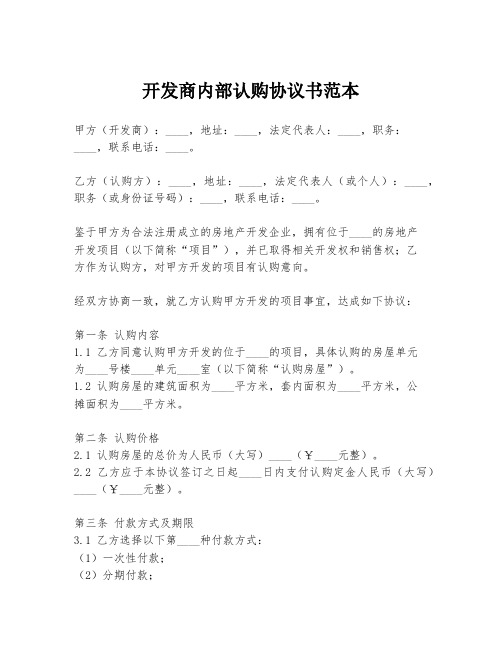 开发商内部认购协议书范本

甲方（开发商）：____，地址：____，法定代表人：____，职务：____，联系电话：____。

乙方（认购方）：____，地址：____，法定代表人（或个人）：____，职务（或身份证号码）：____，联系电话：____。

鉴于甲方为合法注册成立的房地产开发企业，拥有位于____的房地产开发项目（以下简称“项目”），并已取得相关开发权和销售权；乙方作为认购方，对甲方开发的项目有认购意向。

经双方协商一致，就乙方认购甲方开发的项目事宜，达成如下协议：

第一条 认购内容
1.1 乙方同意认购甲方开发的位于____的项目，具体认购的房屋单元为____号楼____单元____室（以下简称“认购房屋”）。
1.2 认购房屋的建筑面积为____平方米，套内面积为____平方米，公摊面积为____平方米。

第二条 认购价格
2.1 认购房屋的总价为人民币（大写）____（￥____元整）。
2.2 乙方应于本协议签订之日起____日内支付认购定金人民币（大写）____（￥____元整）。

第三条 付款方式及期限
3.1 乙方选择以下第____种付款方式：
（1）一次性付款；
（2）分期付款；